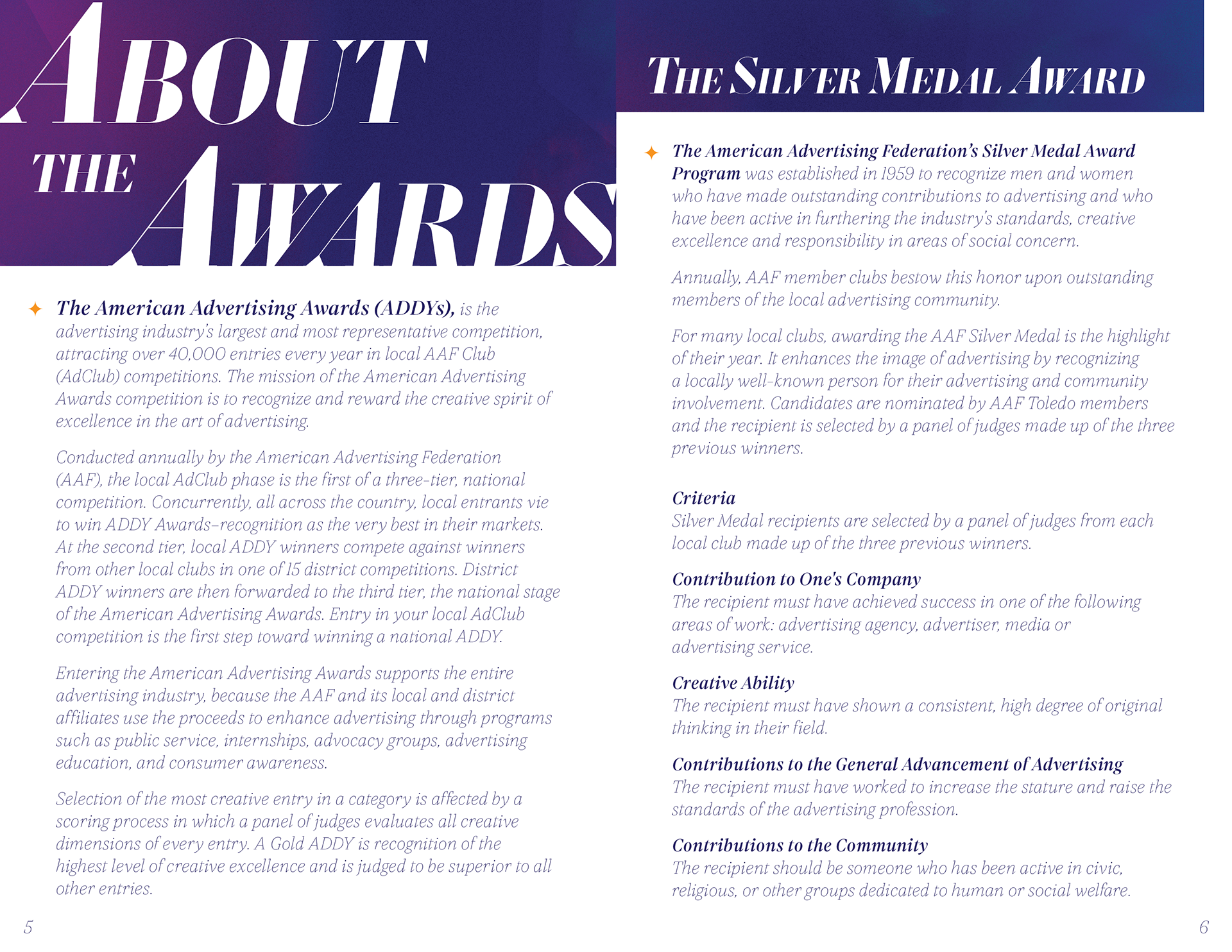 ABOUT THE AWARDS

The American Advertising Awards (ADDYs), is the advertising industry's largest and most representative competition, attracting over 40,000 entries every year in local AAF Club (AdClub) competitions. The mission of the American Advertising Awards competition is to recognize and reward the creative spirit of excellence in the art of advertising.

Conducted annually by the American Advertising Federation (AAF), the local AdClub phase is the first of a three-tier, national competition. Concurrently, all across the country, local entrants vie to win ADDY Awards–recognition as the very best in their markets. At the second tier, local ADDY winners compete against winners from other local clubs in one of 15 district competitions. District ADDY winners are then forwarded to the third tier, the national stage of the American Advertising Awards. Entry in your local AdClub competition is the first step toward winning a national ADDY.

Entering the American Advertising Awards supports the entire advertising industry, because the AAF and its local and district affiliates use the proceeds to enhance advertising through programs such as public service, internships, advocacy groups, advertising education, and consumer awareness.

Selection of the most creative entry in a category is affected by a scoring process in which a panel of judges evaluates all creative dimensions of every entry. A Gold ADDY is recognition of the highest level of creative excellence and is judged to be superior to all other entries.

5

THE SILVER MEDAL AWARD

The American Advertising Federation's Silver Medal Award Program was established in 1959 to recognize men and women who have made outstanding contributions to advertising and who have been active in furthering the industry's standards, creative excellence and responsibility in areas of social concern.

Annually, AAF member clubs bestow this honor upon outstanding members of the local advertising community.

For many local clubs, awarding the AAF Silver Medal is the highlight of their year. It enhances the image of advertising by recognizing a locally well-known person for their advertising and community involvement. Candidates are nominated by AAF Toledo members and the recipient is selected by a panel of judges made up of the three previous winners.

Criteria
Silver Medal recipients are selected by a panel of judges from each local club made up of the three previous winners.

Contribution to One's Company
The recipient must have achieved success in one of the following areas of work: advertising agency, advertiser, media or advertising service.

Creative Ability
The recipient must have shown a consistent, high degree of original thinking in their field.

Contributions to the General Advancement of Advertising
The recipient must have worked to increase the stature and raise the standards of the advertising profession.

Contributions to the Community
The recipient should be someone who has been active in civic, religious, or other groups dedicated to human or social welfare.

6